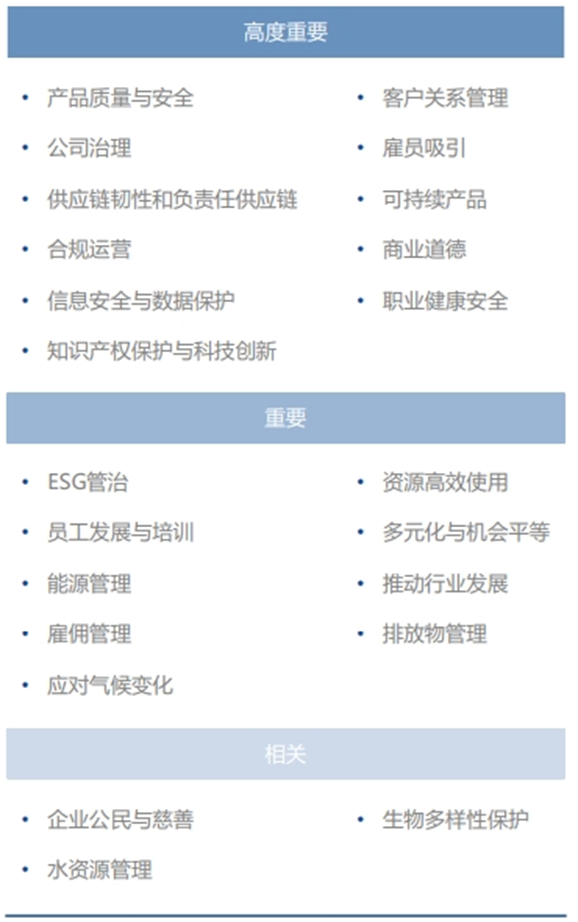 高度重要

• 产品质量与安全
• 公司治理
• 供应链韧性和负责任供应链
• 合规运营
• 信息安全与数据保护
• 知识产权保护与科技创新

• 客户关系管理
• 雇员吸引
• 可持续产品
• 商业道德
• 职业健康安全

重要

• ESG管治
• 员工发展与培训
• 能源管理
• 雇佣管理
• 应对气候变化

• 资源高效使用
• 多元化与机会平等
• 推动行业发展
• 排放物管理

相关

• 企业公民与慈善
• 水资源管理

• 生物多样性保护